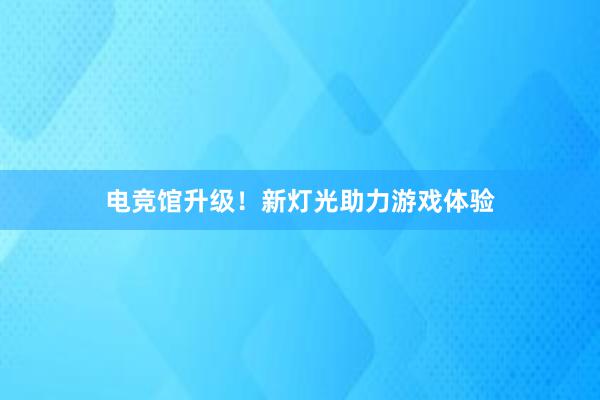 电竞馆升级！新灯光助力游戏体验